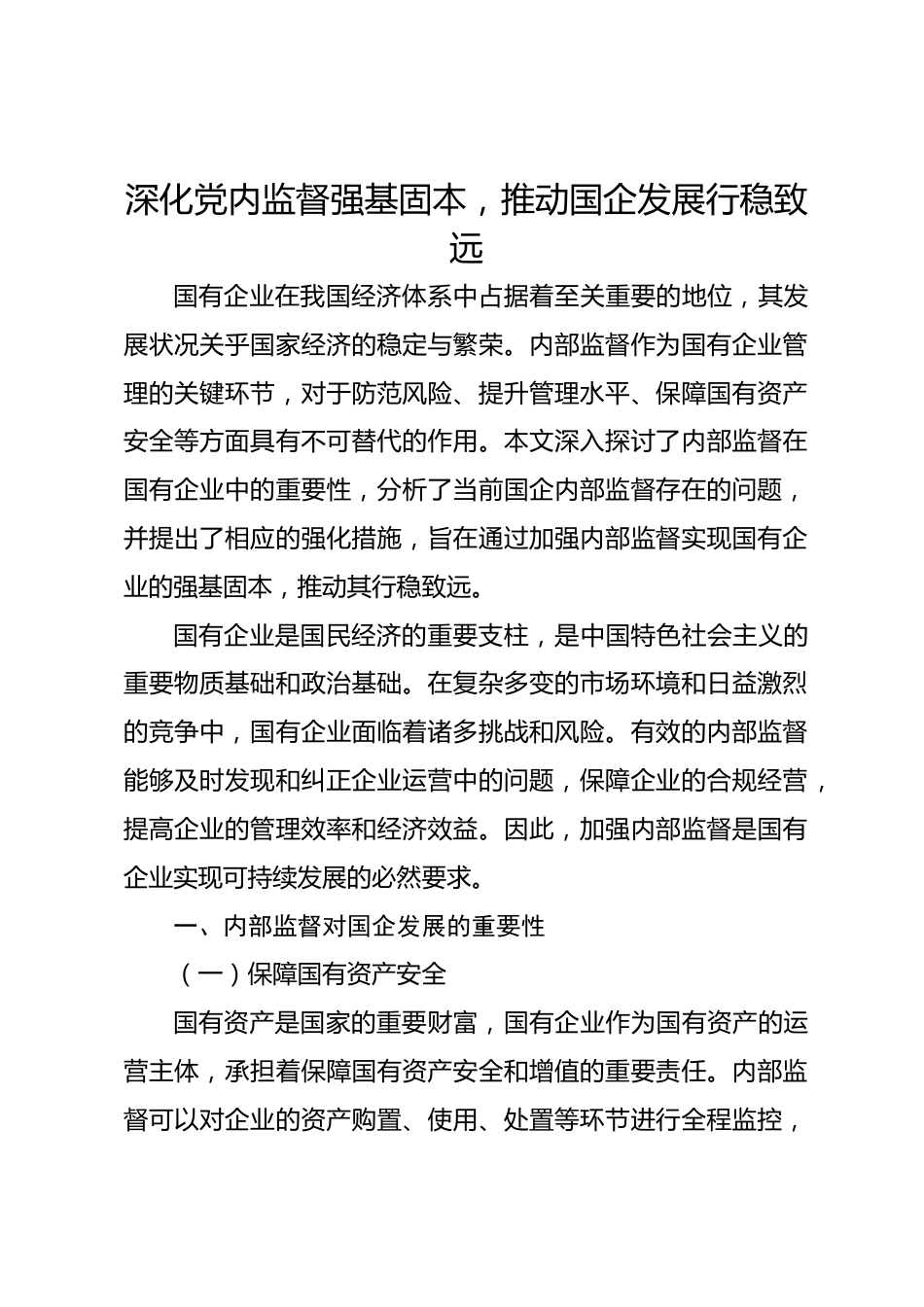 深化党内监督强基固本，推动国企发展行稳致远

国有企业在我国经济体系中占据着至关重要的地位，其发展状况关乎国家经济的稳定与繁荣。内部监督作为国有企业管理的关键环节，对于防范风险、提升管理水平、保障国有资产安全等方面具有不可替代的作用。本文深入探讨了内部监督在国有企业中的重要性，分析了当前国企内部监督存在的问题，并提出了相应的强化措施，旨在通过加强内部监督实现国有企业的强基固本，推动其行稳致远。

国有企业是国民经济的重要支柱，是中国特色社会主义的重要物质基础和政治基础。在复杂多变的市场环境和日益激烈的竞争中，国有企业面临着诸多挑战和风险。有效的内部监督能够及时发现和纠正企业运营中的问题，保障企业的合规经营，提高企业的管理效率和经济效益。因此，加强内部监督是国有企业实现可持续发展的必然要求。

一、内部监督对国企发展的重要性

（一）保障国有资产安全

国有资产是国家的重要财富，国有企业作为国有资产的运营主体，承担着保障国有资产安全和增值的重要责任。内部监督可以对企业的资产购置、使用、处置等环节进行全程监控，